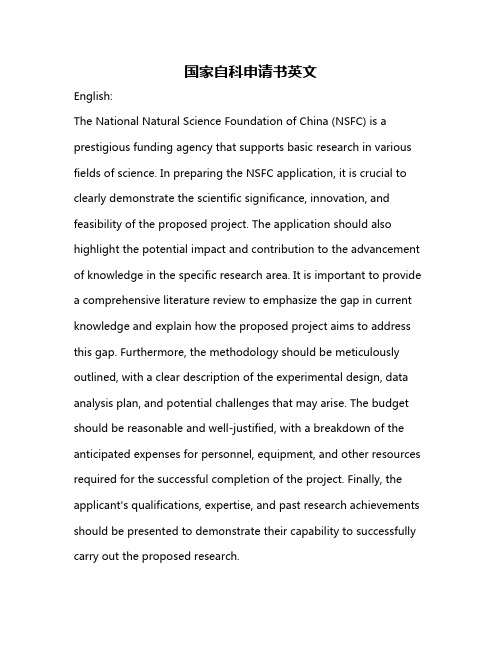 国家自科申请书英文

English:

The National Natural Science Foundation of China (NSFC) is a prestigious funding agency that supports basic research in various fields of science. In preparing the NSFC application, it is crucial to clearly demonstrate the scientific significance, innovation, and feasibility of the proposed project. The application should also highlight the potential impact and contribution to the advancement of knowledge in the specific research area. It is important to provide a comprehensive literature review to emphasize the gap in current knowledge and explain how the proposed project aims to address this gap. Furthermore, the methodology should be meticulously outlined, with a clear description of the experimental design, data analysis plan, and potential challenges that may arise. The budget should be reasonable and well-justified, with a breakdown of the anticipated expenses for personnel, equipment, and other resources required for the successful completion of the project. Finally, the applicant's qualifications, expertise, and past research achievements should be presented to demonstrate their capability to successfully carry out the proposed research.